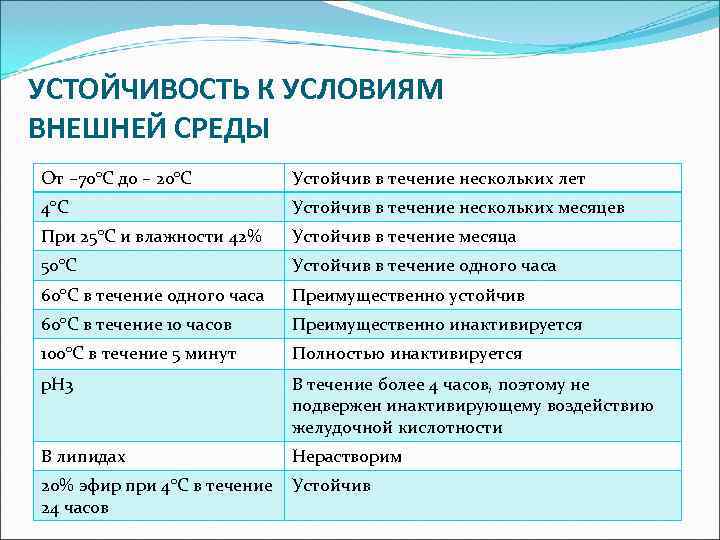 УСТОЙЧИВОСТЬ К УСЛОВИЯМ ВНЕШНЕЙ СРЕДЫ

| От –70°С до – 20°С | Устойчив в течение нескольких лет |
|---|---|
| 4°С | Устойчив в течение нескольких месяцев |
| При 25°С и влажности 42% | Устойчив в течение месяца |
| 50°С | Устойчив в течение одного часа |
| 60°С в течение одного часа | Преимущественно устойчив |
| 60°С в течение 10 часов | Преимущественно инактивируется |
| 100°С в течение 5 минут | Полностью инактивируется |
| pH3 | В течение более 4 часов, поэтому не подвержен инактивирующему воздействию желудочной кислотности |
| В липидах | Нерастворим |
| 20% эфир при 4°С в течение 24 часов | Устойчив |